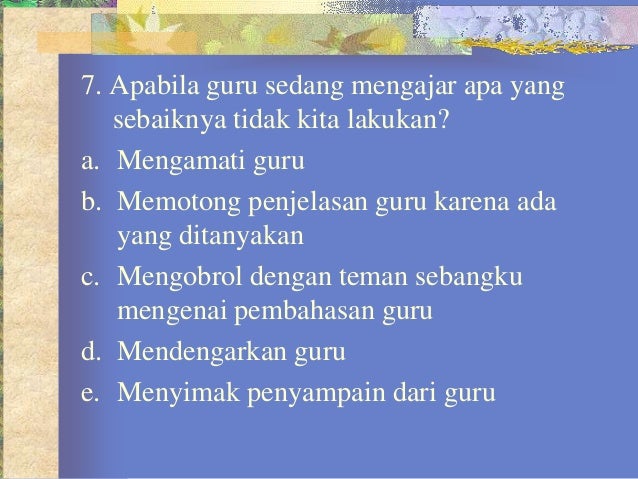 7. Apabila guru sedang mengajar apa yang sebaiknya tidak kita lakukan?

a. Mengamati guru
b. Memotong penjelasan guru karena ada yang ditanyakan
c. Mengobrol dengan teman sebangku mengenai pembahasan guru
d. Mendengarkan guru
e. Menyimak penyampain dari guru